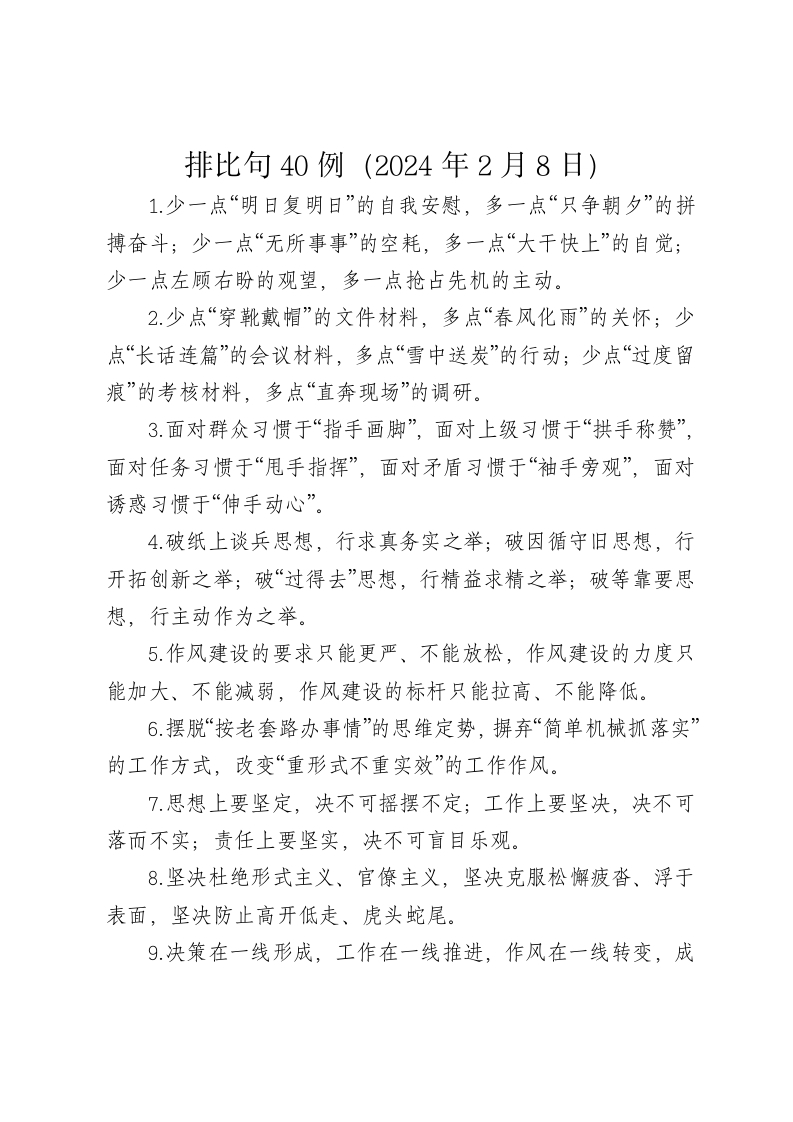 排比句40例（2024年2月8日）

1.少一点“明日复明日”的自我安慰，多一点“只争朝夕”的拼搏奋斗；少一点“无所事事”的空耗，多一点“大干快上”的自觉；少一点左顾右盼的观望，多一点抢占先机的主动。

2.少点“穿靴戴帽”的文件材料，多点“春风化雨”的关怀；少点“长话连篇”的会议材料，多点“雪中送炭”的行动；少点“过度留痕”的考核材料，多点“直奔现场”的调研。

3.面对群众习惯于“指手画脚”，面对上级习惯于“拱手称赞”，面对任务习惯于“甩手指挥”，面对矛盾习惯于“袖手旁观”，面对诱惑习惯于“伸手动心”。

4.破纸上谈兵思想，行求真务实之举；破因循守旧思想，行开拓创新之举；破“过得去”思想，行精益求精之举；破等靠要思想，行主动作为之举。

5.作风建设的要求只能更严、不能放松，作风建设的力度只能加大、不能减弱，作风建设的标杆只能拉高、不能降低。

6.摆脱“按老套路办事情”的思维定势，摒弃“简单机械抓落实”的工作方式，改变“重形式不重实效”的工作作风。

7.思想上要坚定，决不可摇摆不定；工作上要坚决，决不可落而不实；责任上要坚实，决不可盲目乐观。

8.坚决杜绝形式主义、官僚主义，坚决克服松懈疲沓、浮于表面，坚决防止高开低走、虎头蛇尾。

9.决策在一线形成，工作在一线推进，作风在一线转变，成